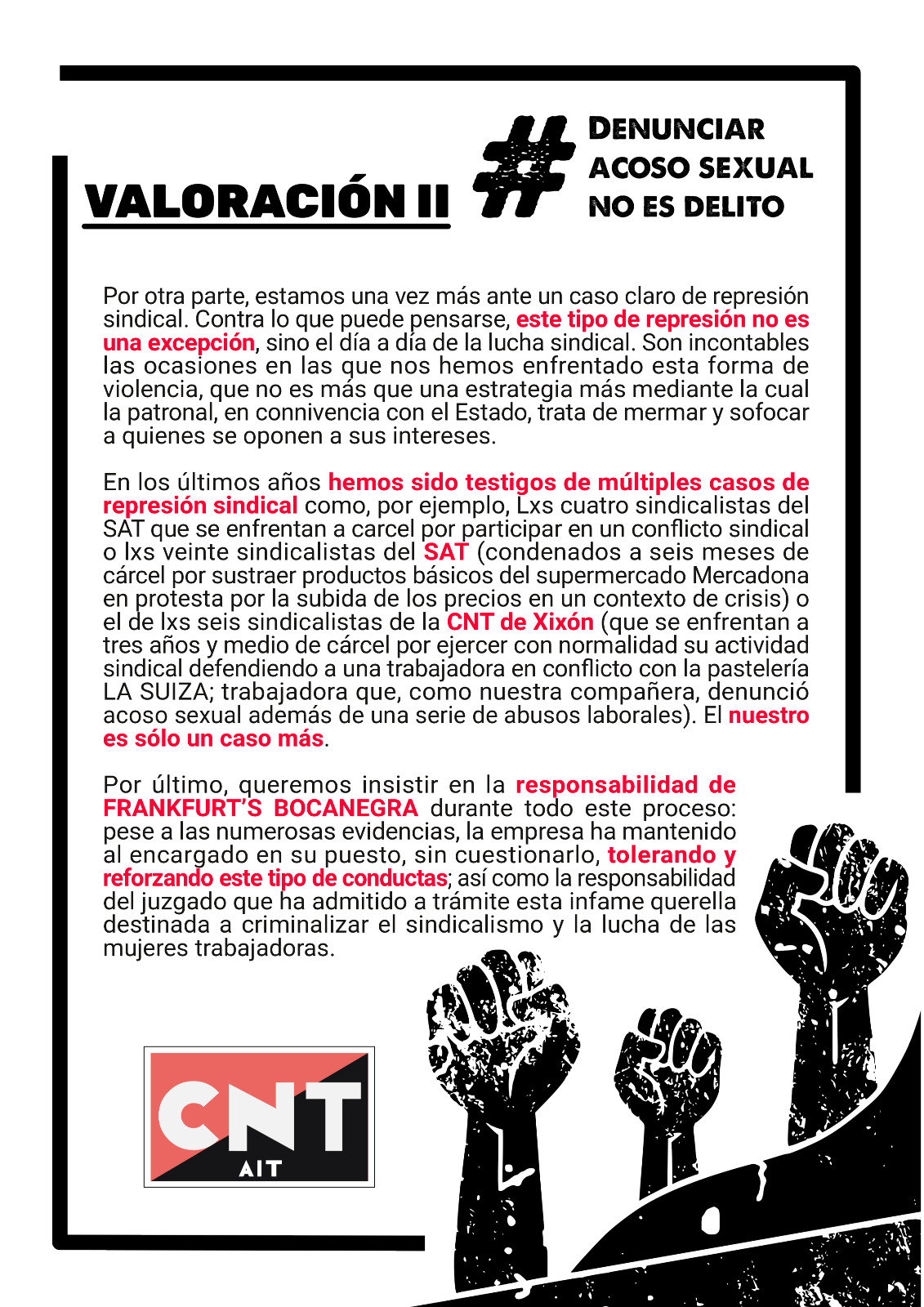 VALORACIÓN II

# DENUNCIAR ACOSO SEXUAL NO ES DELITO

Por otra parte, estamos una vez más ante un caso claro de represión sindical. Contra lo que puede pensarse, este tipo de represión no es una excepción, sino el día a día de la lucha sindical. Son incontables las ocasiones en las que nos hemos enfrentado esta forma de violencia, que no es más que una estrategia más mediante la cual la patronal, en connivencia con el Estado, trata de mermar y sofocar a quienes se oponen a sus intereses.

En los últimos años hemos sido testigos de múltiples casos de represión sindical como, por ejemplo, Lxs cuatro sindicalistas del SAT que se enfrentan a carcel por participar en un conflicto sindical o lxs veinte sindicalistas del SAT (condenados a seis meses de cárcel por sustraer productos básicos del supermercado Mercadona en protesta por la subida de los precios en un contexto de crisis) o el de lxs seis sindicalistas de la CNT de Xixón (que se enfrentan a tres años y medio de cárcel por ejercer con normalidad su actividad sindical defendiendo a una trabajadora en conflicto con la pastelería LA SUIZA; trabajadora que, como nuestra compañera, denunció acoso sexual además de una serie de abusos laborales). El nuestro es sólo un caso más.

Por último, queremos insistir en la responsabilidad de FRANKFURT'S BOCANEGRA durante todo este proceso: pese a las numerosas evidencias, la empresa ha mantenido al encargado en su puesto, sin cuestionarlo, tolerando y reforzando este tipo de conductas; así como la responsabilidad del juzgado que ha admitido a trámite esta infame querella destinada a criminalizar el sindicalismo y la lucha de las mujeres trabajadoras.

CNT
AIT